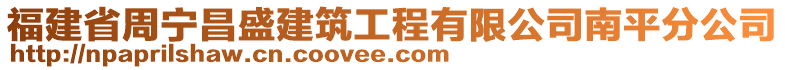 福建省周宁昌盛建筑工程有限公司南平分公司
http://npaprilshaw.cn.coovee.com